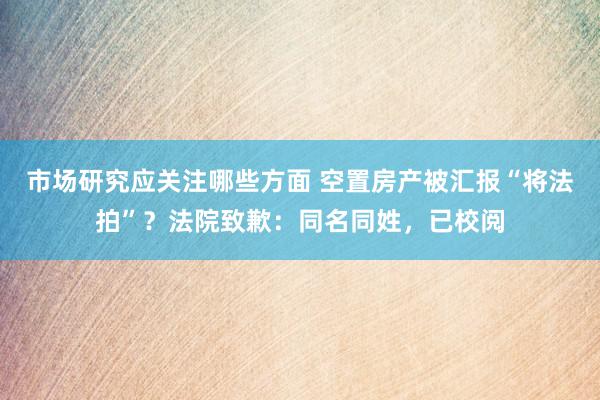 市场研究应关注哪些方面 空置房产被汇报“将法拍”？法院致歉：同名同姓，已校阅